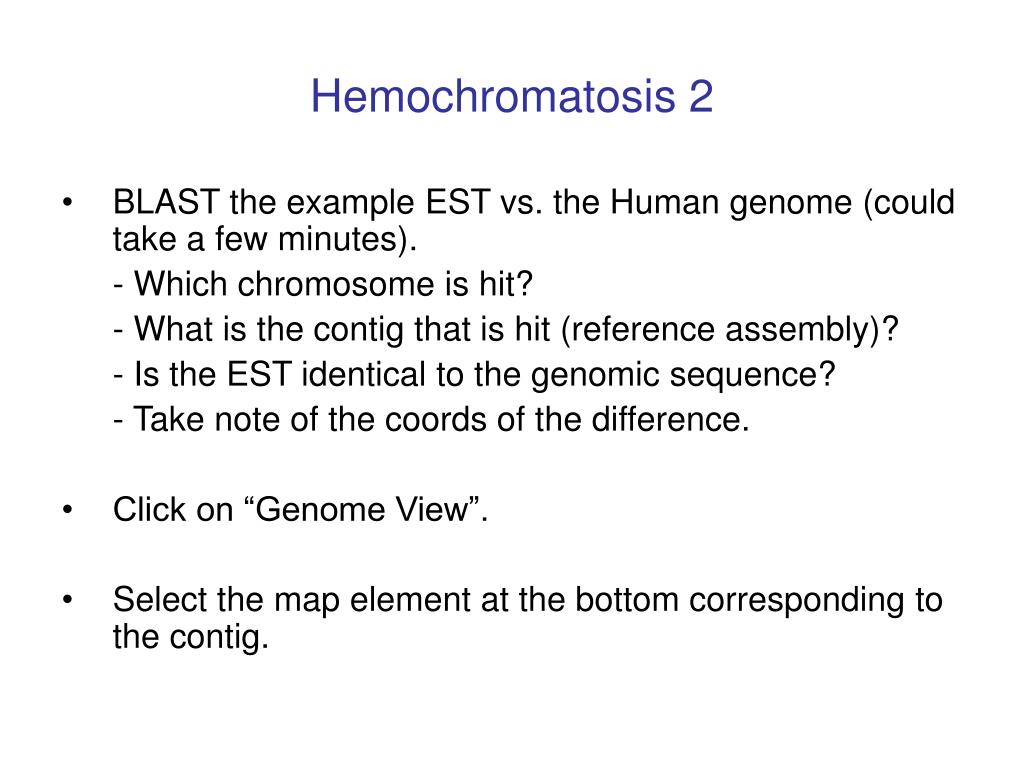 Hemochromatosis 2

• BLAST the example EST vs. the Human genome (could take a few minutes).
- Which chromosome is hit?
- What is the contig that is hit (reference assembly)?
- Is the EST identical to the genomic sequence?
- Take note of the coords of the difference.

• Click on “Genome View”.

• Select the map element at the bottom corresponding to the contig.